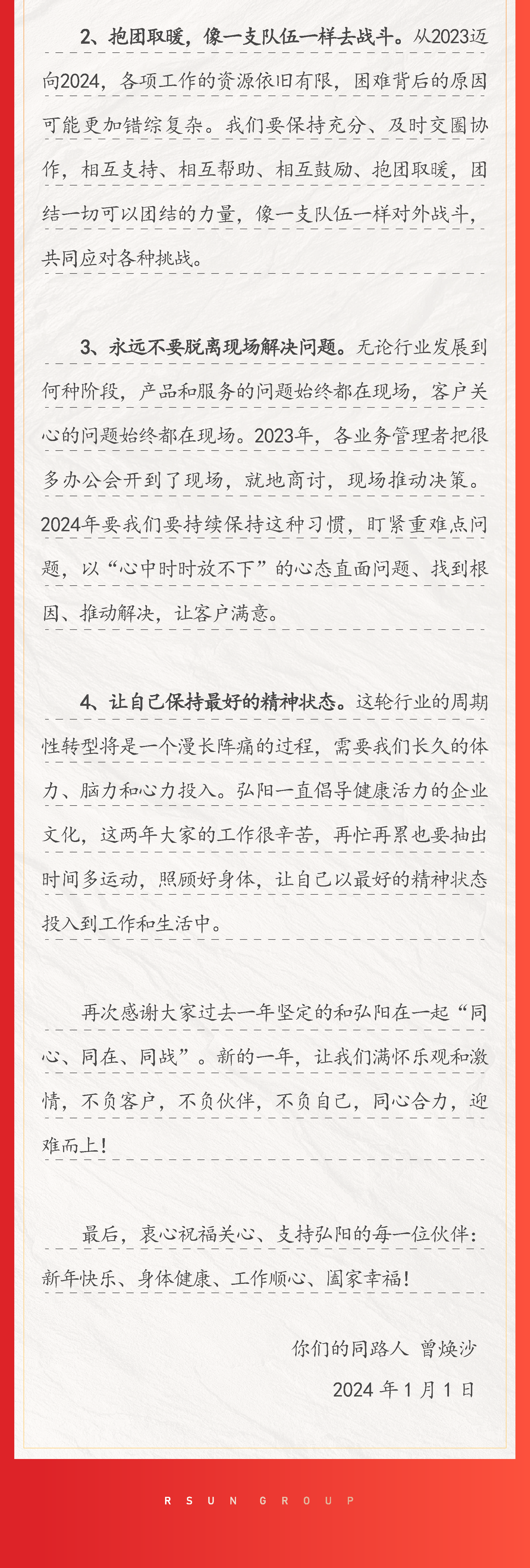 2、抱团取暖，像一支队伍一样去战斗。从2023迈向2024，各项工作的资源依旧有限，困难背后的原因可能更加错综复杂。我们要保持充分、及时交圈协作，相互支持、相互帮助、相互鼓励、抱团取暖，团结一切可以团结的力量，像一支队伍一样对外战斗，共同应对各种挑战。

3、永远不要脱离现场解决问题。无论行业发展到何种阶段，产品和服务的问题始终都在现场，客户关心的问题始终都在现场。2023年，各业务管理者把很多办公会开到了现场，就地商讨，现场推动决策。2024年要我们要持续保持这种习惯，盯紧重难点问题，以“心中时时放不下”的心态直面问题、找到根因、推动解决，让客户满意。

4、让自己保持最好的精神状态。这轮行业的周期性转型将是一个漫长阵痛的过程，需要我们长久的体力、脑力和心力投入。弘阳一直倡导健康活力的企业文化，这两年大家的工作很辛苦，再忙再累也要抽出时间多运动，照顾好身体，让自己以最好的精神状态投入到工作和生活中。

再次感谢大家过去一年坚定的和弘阳在一起“同心、同在、同战”。新的一年，让我们满怀乐观和激情，不负客户，不负伙伴，不负自己，同心合力，迎难而上！

最后，衷心祝福关心、支持弘阳的每一位伙伴：新年快乐、身体健康、工作顺心、阖家幸福！

你们的同路人 曾焕沙

2024 年 1 月 1 日

RSUN GROUP